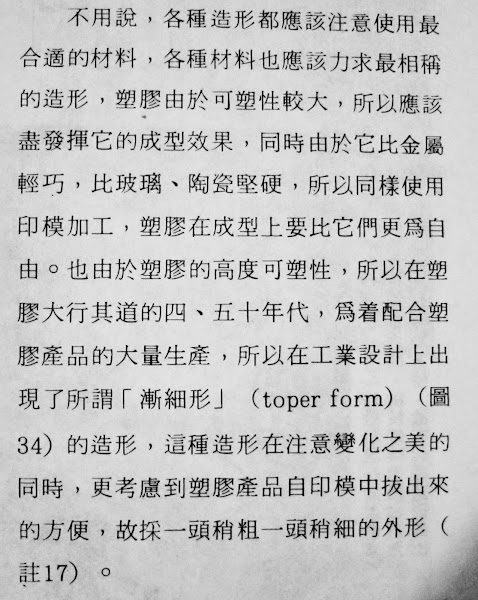 不用說，各種造形都應該注意使用最合適的材料，各種材料也應該力求最相稱的造形，塑膠由於可塑性較大，所以應該盡發揮它的成型效果，同時由於它比金屬輕巧，比玻璃、陶瓷堅硬，所以同樣使用印模加工，塑膠在成型上要比它們更爲自由。也由於塑膠的高度可塑性，所以在塑膠大行其道的四、五十年代，爲着配合塑膠產品的大量生產，所以在工業設計上出現了所謂「漸細形」（toper form）（圖34）的造形，這種造形在注意變化之美的同時，更考慮到塑膠產品自印模中拔出來的方便，故採一頭稍粗一頭稍細的外形（註17）。